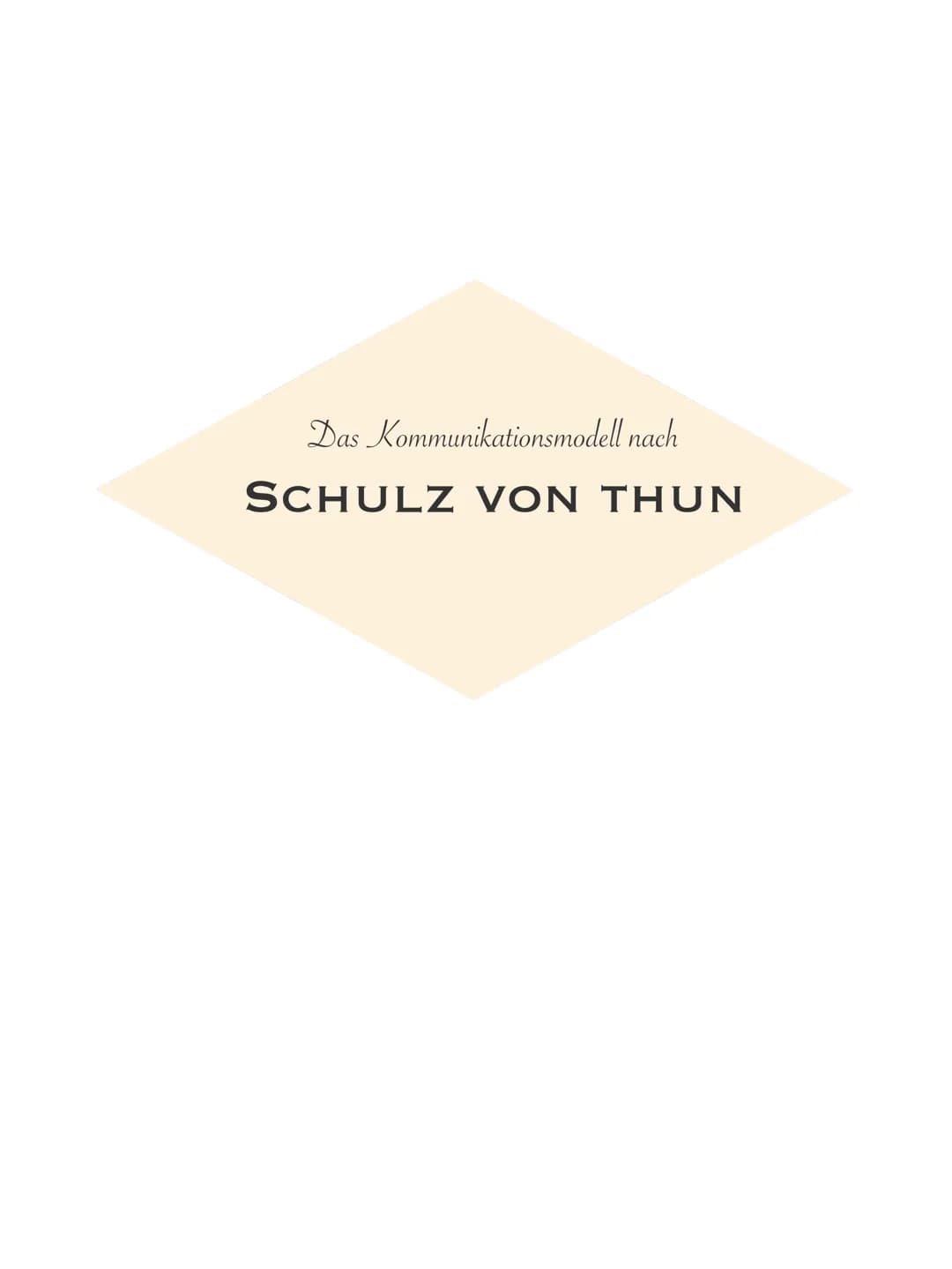 Das Kommunikationsmodell nach

SCHULZ VON THUN